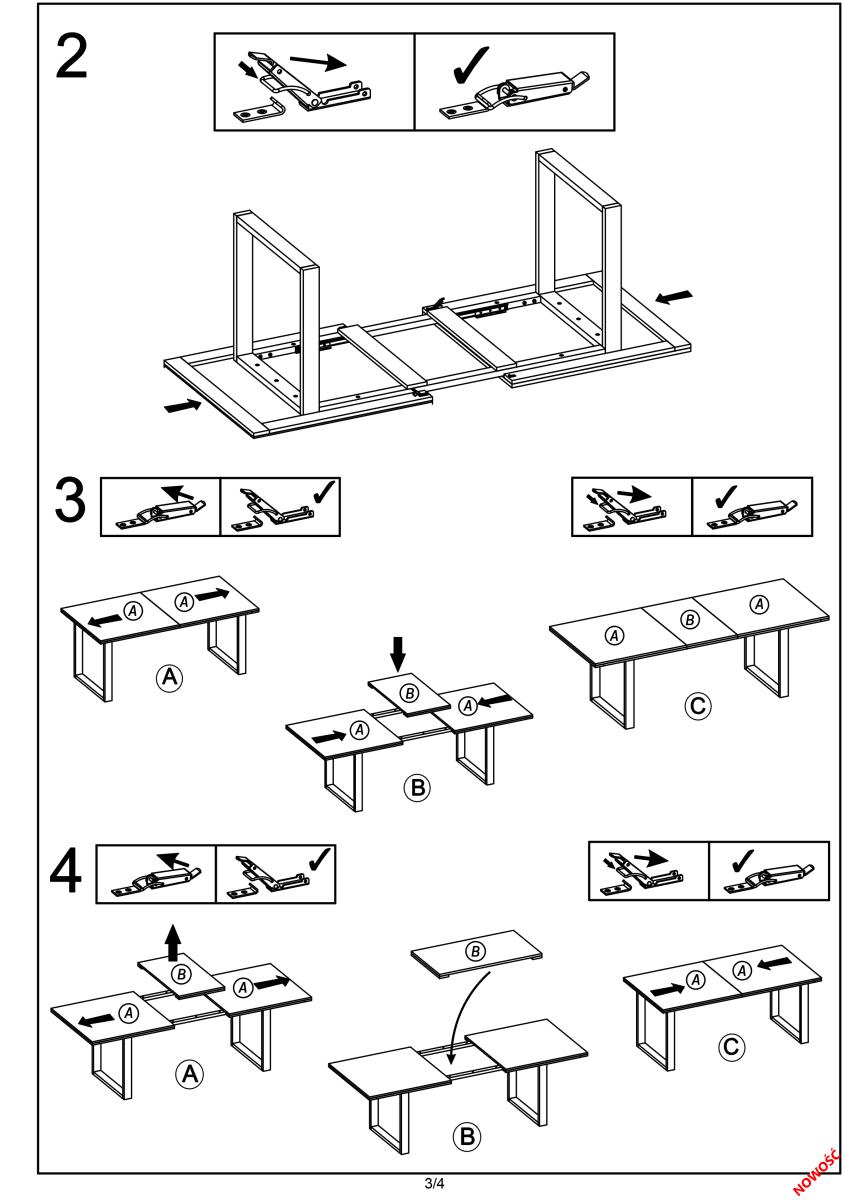 2

3

A A

A

B

A A

B

A B A

C

4

B

A A

A

B

B

A A

C

3/4

NOWOŚĆ